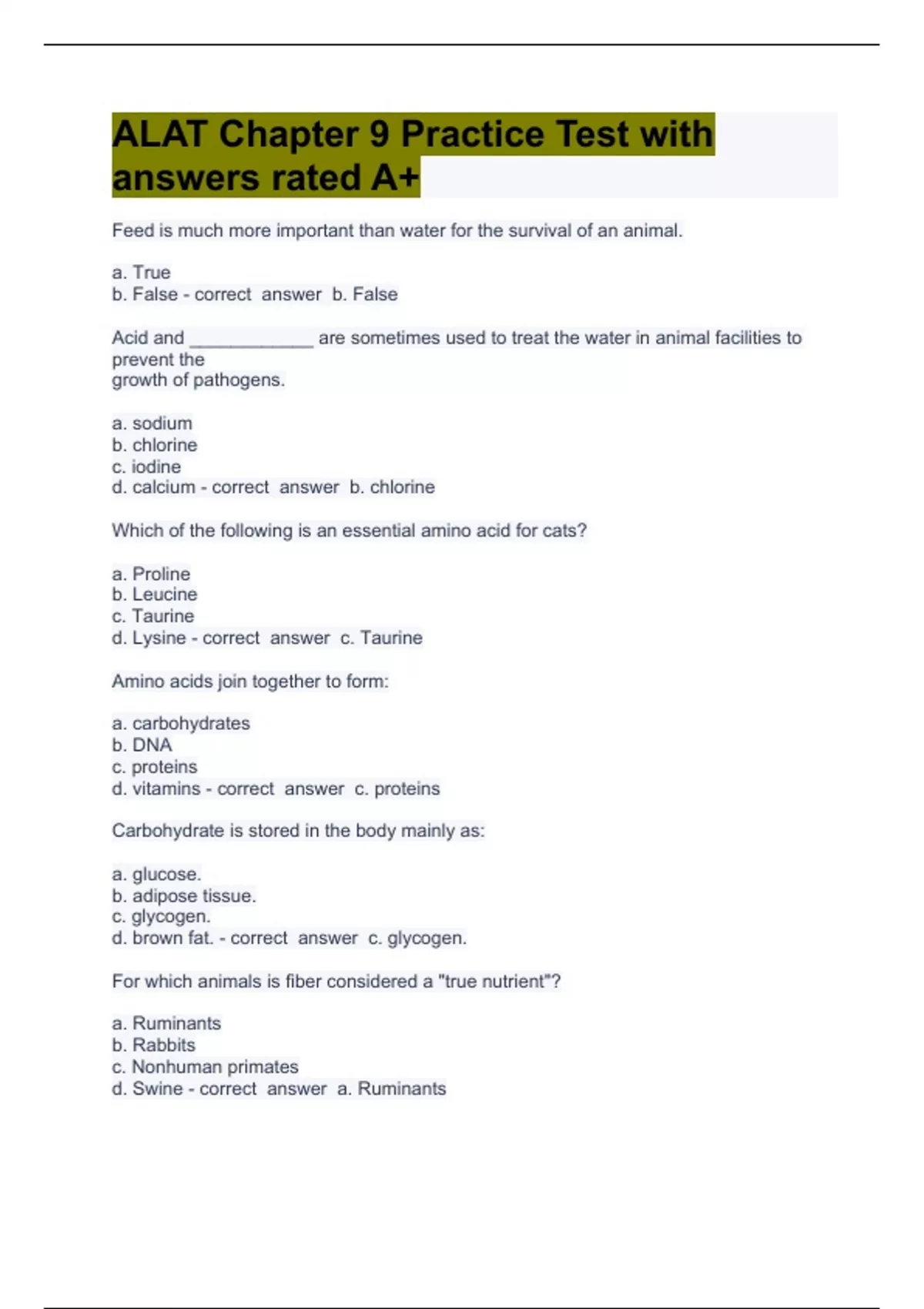 ALAT Chapter 9 Practice Test with answers rated A+

Feed is much more important than water for the survival of an animal.

a. True
b. False - correct answer b. False

Acid and ____________ are sometimes used to treat the water in animal facilities to prevent the growth of pathogens.

a. sodium
b. chlorine
c. iodine
d. calcium - correct answer b. chlorine

Which of the following is an essential amino acid for cats?

a. Proline
b. Leucine
c. Taurine
d. Lysine - correct answer c. Taurine

Amino acids join together to form:

a. carbohydrates
b. DNA
c. proteins
d. vitamins - correct answer c. proteins

Carbohydrate is stored in the body mainly as:

a. glucose.
b. adipose tissue.
c. glycogen.
d. brown fat. - correct answer c. glycogen.

For which animals is fiber considered a "true nutrient"?

a. Ruminants
b. Rabbits
c. Nonhuman primates
d. Swine - correct answer a. Ruminants